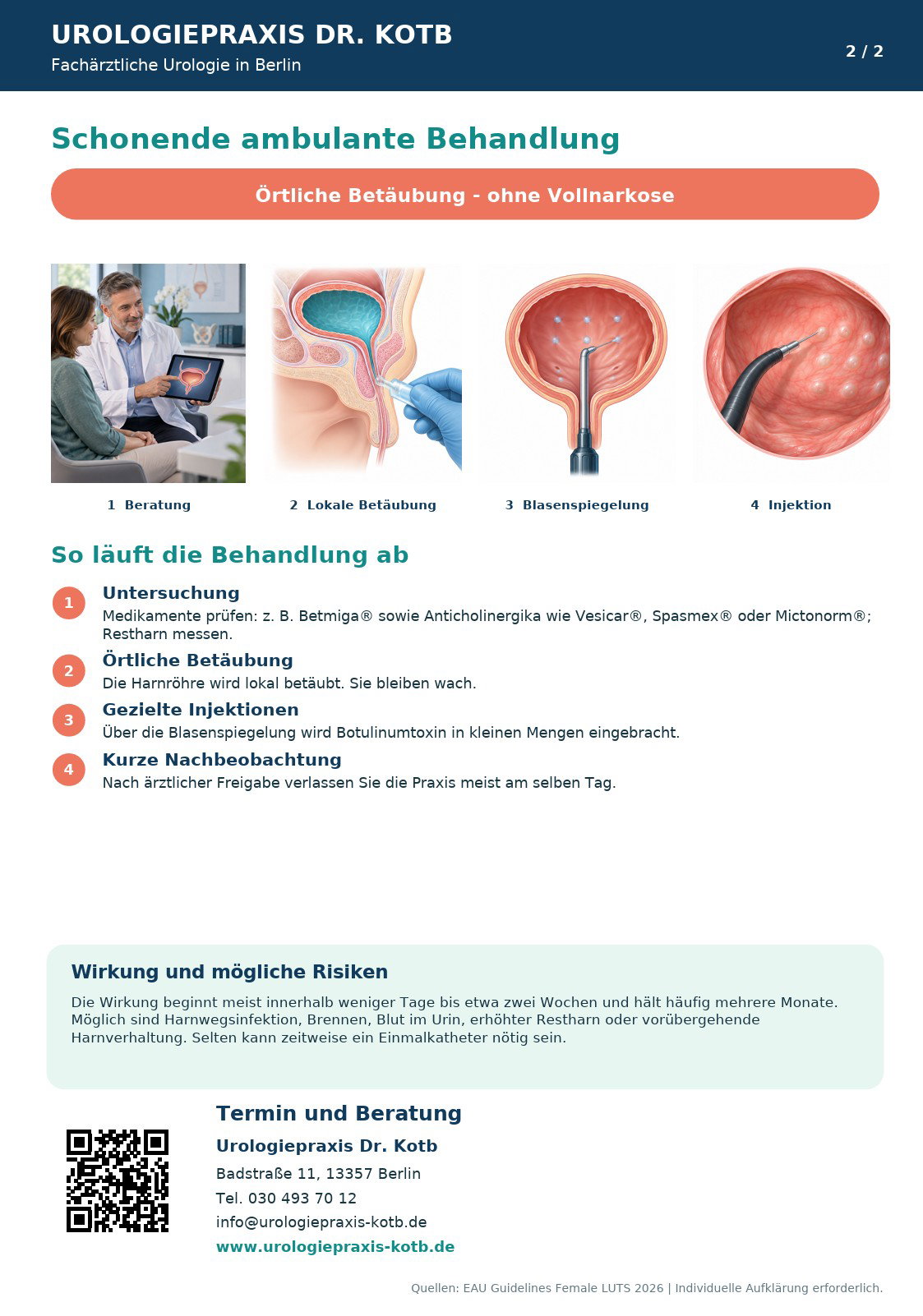 UROLOGIEPRAXIS DR. KOTB
Fachärztliche Urologie in Berlin

2 / 2

Schonende ambulante Behandlung

Örtliche Betäubung - ohne Vollnarkose

1 Beratung

2 Lokale Betäubung

3 Blasenspiegelung

4 Injektion

So läuft die Behandlung ab

1
Untersuchung
Medikamente prüfen: z. B. Betmiga® sowie Anticholinergika wie Vesicar®, Spasmex® oder Mictonorm®; Restharn messen.

2
Örtliche Betäubung
Die Harnröhre wird lokal betäubt. Sie bleiben wach.

3
Gezielte Injektionen
Über die Blasenspiegelung wird Botulinumtoxin in kleinen Mengen eingebracht.

4
Kurze Nachbeobachtung
Nach ärztlicher Freigabe verlassen Sie die Praxis meist am selben Tag.

Wirkung und mögliche Risiken

Die Wirkung beginnt meist innerhalb weniger Tage bis etwa zwei Wochen und hält häufig mehrere Monate. Möglich sind Harnwegsinfektion, Brennen, Blut im Urin, erhöhter Restharn oder vorübergehende Harnverhaltung. Selten kann zeitweise ein Einmalkatheter nötig sein.

Termin und Beratung
Urologiepraxis Dr. Kotb
Badstraße 11, 13357 Berlin
Tel. 030 493 70 12
info@urologiepraxis-kotb.de
www.urologiepraxis-kotb.de

Quellen: EAU Guidelines Female LUTS 2026 | Individuelle Aufklärung erforderlich.